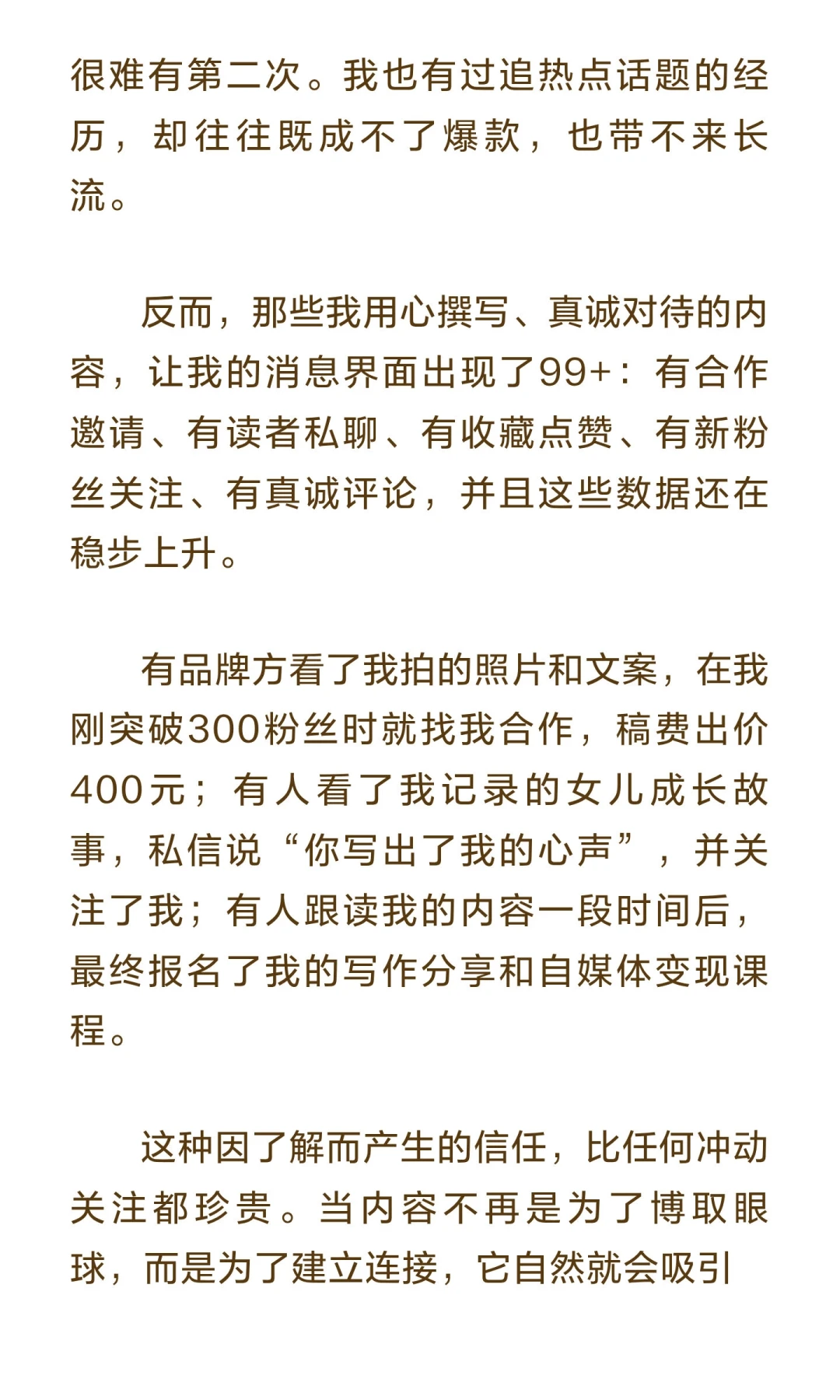 很难有第二次。我也有过追热点话题的经历，却往往既成不了爆款，也带不来长流。

反而，那些我用心撰写、真诚对待的内容，让我的消息界面出现了99+：有合作邀请、有读者私聊、有收藏点赞、有新粉丝关注、有真诚评论，并且这些数据还在稳步上升。

有品牌方看了我拍的照片和文案，在我刚突破300粉丝时就找我合作，稿费出价400元；有人看了我记录的女儿成长故事，私信说“你写出了我的心声”，并关注了我；有人跟读我的内容一段时间后，最终报名了我的写作分享和自媒体变现课程。

这种因了解而产生的信任，比任何冲动关注都珍贵。当内容不再是为了博取眼球，而是为了建立连接，它自然就会吸引